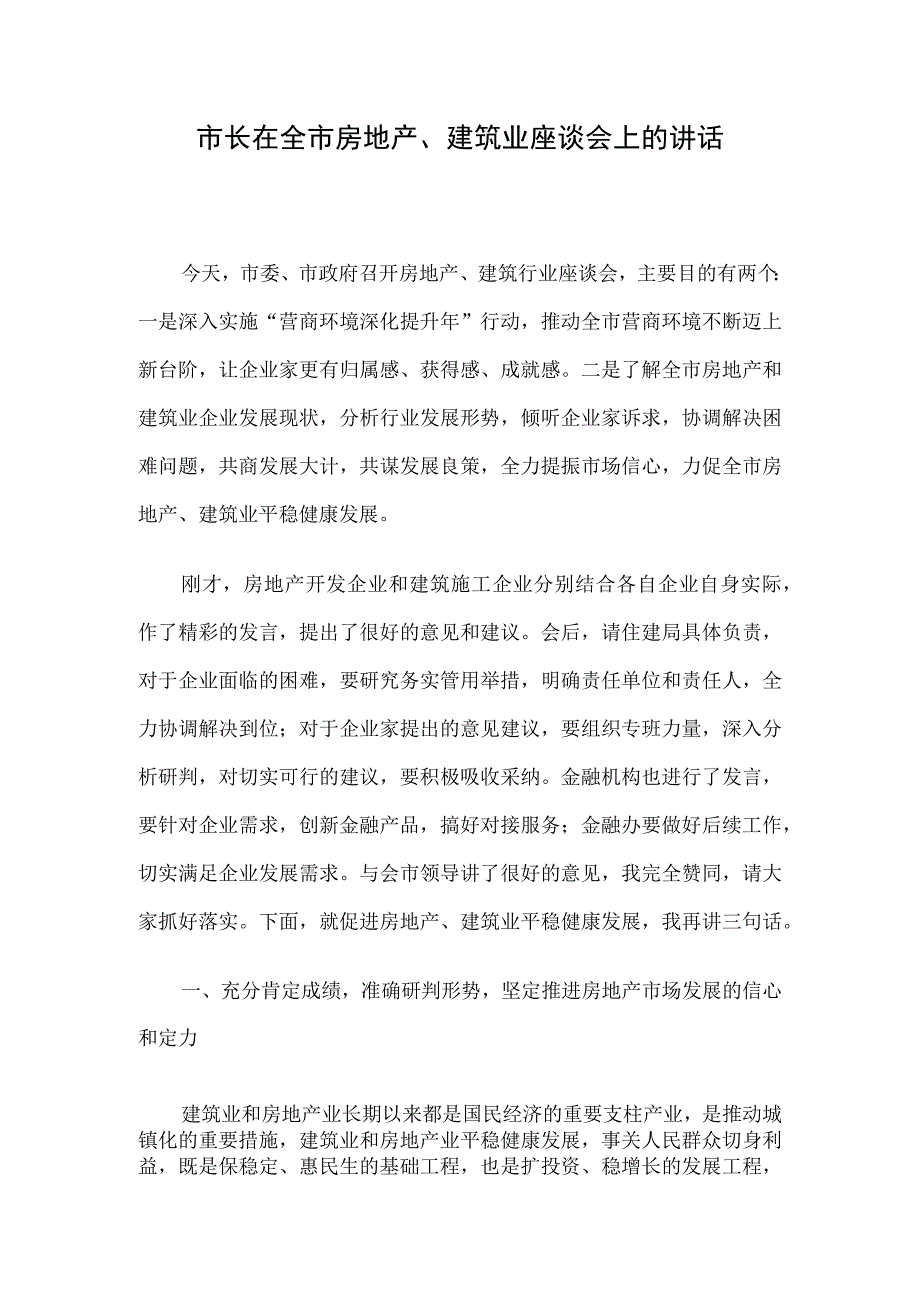 市长在全市房地产、建筑业座谈会上的讲话

今天，市委、市政府召开房地产、建筑行业座谈会，主要目的有两个：一是深入实施“营商环境深化提升年”行动，推动全市营商环境不断迈上新台阶，让企业家更有归属感、获得感、成就感。二是了解全市房地产和建筑业企业发展现状，分析行业发展形势，倾听企业家诉求，协调解决困难问题，共商发展大计，共谋发展良策，全力提振市场信心，力促全市房地产、建筑业平稳健康发展。

刚才，房地产开发企业和建筑施工企业分别结合各自企业自身实际，作了精彩的发言，提出了很好的意见和建议。会后，请住建局具体负责，对于企业面临的困难，要研究务实管用举措，明确责任单位和责任人，全力协调解决到位；对于企业家提出的意见建议，要组织专班力量，深入分析研判，对切实可行的建议，要积极吸收采纳。金融机构也进行了发言，要针对企业需求，创新金融产品，搞好对接服务；金融办要做好后续工作，切实满足企业发展需求。与会市领导讲了很好的意见，我完全赞同，请大家抓好落实。下面，就促进房地产、建筑业平稳健康发展，我再讲三句话。

一、充分肯定成绩，准确研判形势，坚定推进房地产市场发展的信心和定力

建筑业和房地产业长期以来都是国民经济的重要支柱产业，是推动城镇化的重要措施，建筑业和房地产业平稳健康发展，事关人民群众切身利益，既是保稳定、惠民生的基础工程，也是扩投资、稳增长的发展工程，